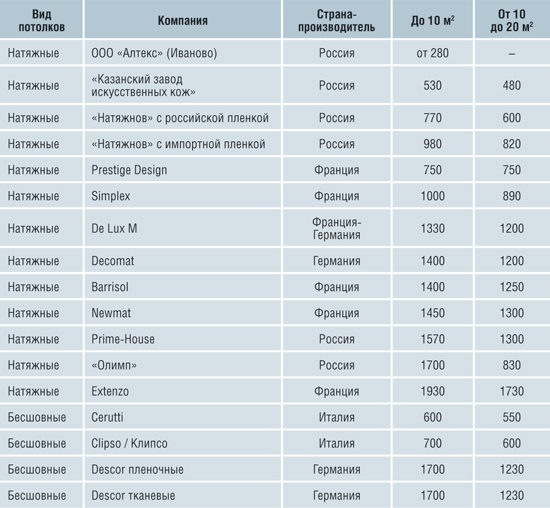 | Вид потолков | Компания | Страна-производитель | До 10 м$^2$ | От 10 до 20 м$^2$ |
|---|---|---|---|---|
| Натяжные | ООО «Алтекс» (Иваново) | Россия | от 280 | – |
| Натяжные | «Казанский завод искусственных кож» | Россия | 530 | 480 |
| Натяжные | «Натяжнов» с российской пленкой | Россия | 770 | 600 |
| Натяжные | «Натяжнов» с импортной пленкой | Россия | 980 | 820 |
| Натяжные | Prestige Design | Франция | 750 | 750 |
| Натяжные | Simplex | Франция | 1000 | 890 |
| Натяжные | De Lux M | Франция-Германия | 1330 | 1200 |
| Натяжные | Decomat | Германия | 1400 | 1200 |
| Натяжные | Barrisol | Франция | 1400 | 1250 |
| Натяжные | Newmat | Франция | 1450 | 1300 |
| Натяжные | Prime-House | Россия | 1570 | 1300 |
| Натяжные | «Олимп» | Россия | 1700 | 830 |
| Натяжные | Extenzo | Франция | 1930 | 1730 |
| Бесшовные | Cerutti | Италия | 600 | 550 |
| Бесшовные | Clipso / Клипсо | Италия | 700 | 600 |
| Бесшовные | Descor пленочные | Германия | 1700 | 1230 |
| Бесшовные | Descor тканевые | Германия | 1700 | 1230 |